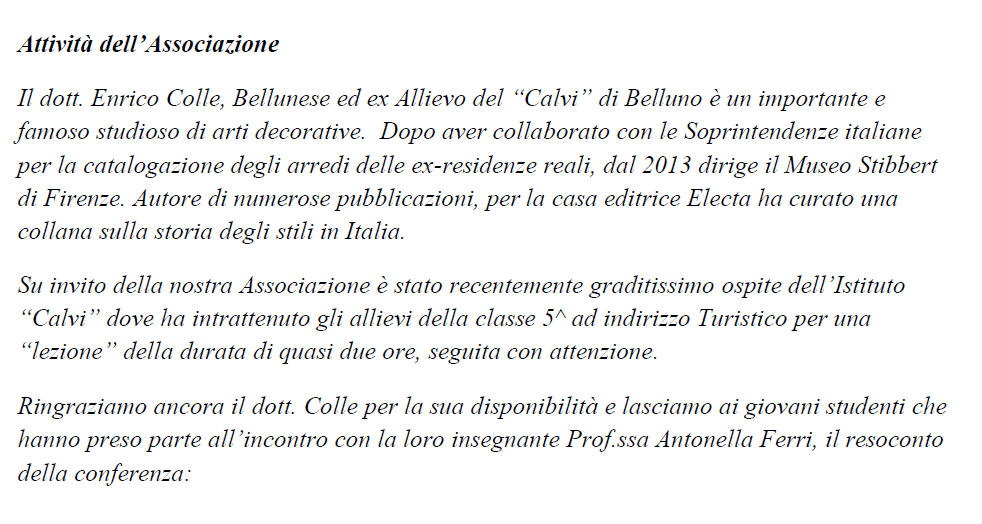 Attività dell'Associazione

Il dott. Enrico Colle, Bellunese ed ex Allievo del "Calvi" di Belluno è un importante e famoso studioso di arti decorative. Dopo aver collaborato con le Soprintendenze italiane per la catalogazione degli arredi delle ex-residenze reali, dal 2013 dirige il Museo Stibbert di Firenze. Autore di numerose pubblicazioni, per la casa editrice Electa ha curato una collana sulla storia degli stili in Italia.

Su invito della nostra Associazione è stato recentemente graditissimo ospite dell'Istituto "Calvi" dove ha intrattenuto gli allievi della classe 5^ ad indirizzo Turistico per una "lezione" della durata di quasi due ore, seguita con attenzione.

Ringraziamo ancora il dott. Colle per la sua disponibilità e lasciamo ai giovani studenti che hanno preso parte all'incontro con la loro insegnante Prof.ssa Antonella Ferri, il resoconto della conferenza: